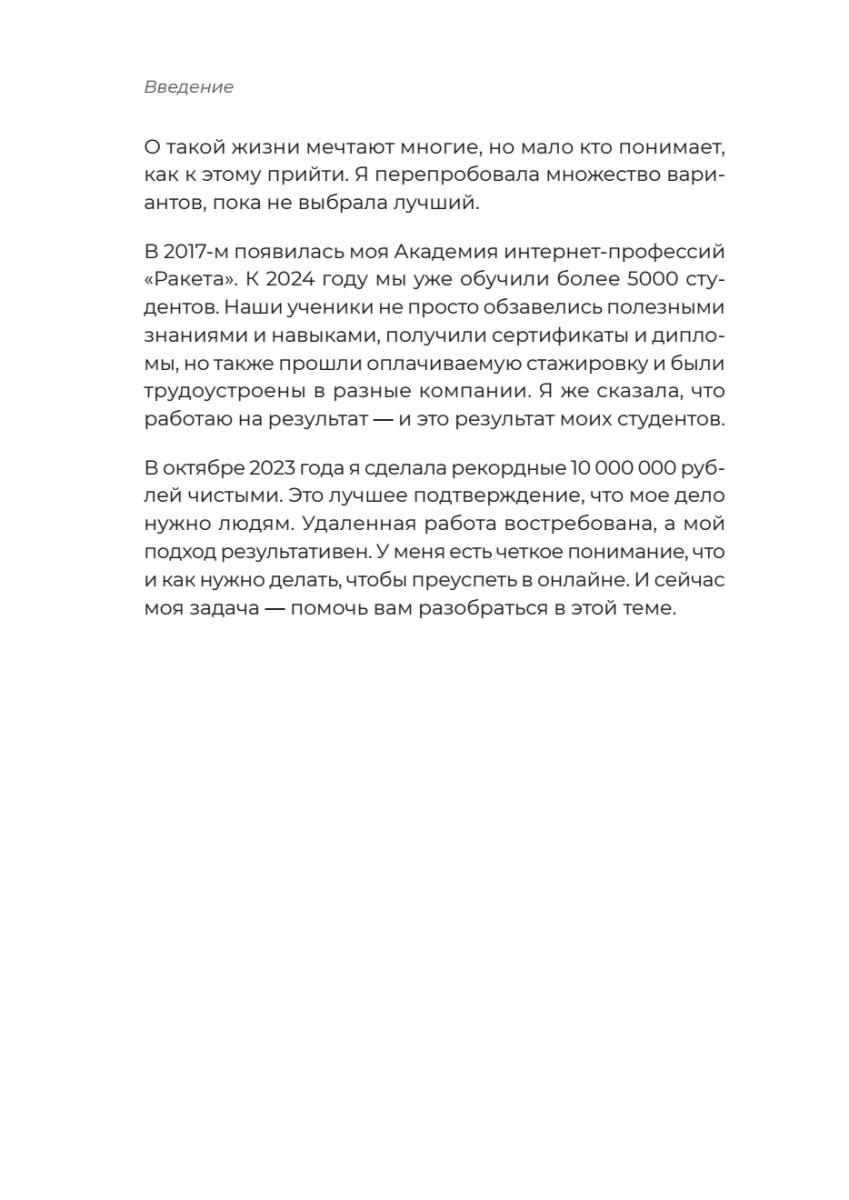 Введение

О такой жизни мечтают многие, но мало кто понимает, как к этому прийти. Я перепробовала множество вариантов, пока не выбрала лучший.

В 2017-м появилась моя Академия интернет-профессий «Ракета». К 2024 году мы уже обучили более 5000 студентов. Наши ученики не просто обзавелись полезными знаниями и навыками, получили сертификаты и дипломы, но также прошли оплачиваемую стажировку и были трудоустроены в разные компании. Я же сказала, что работаю на результат — и это результат моих студентов.

В октябре 2023 года я сделала рекордные 10 000 000 рублей чистыми. Это лучшее подтверждение, что мое дело нужно людям. Удаленная работа востребована, а мой подход результативен. У меня есть четкое понимание, что и как нужно делать, чтобы преуспеть в онлайне. И сейчас моя задача — помочь вам разобраться в этой теме.